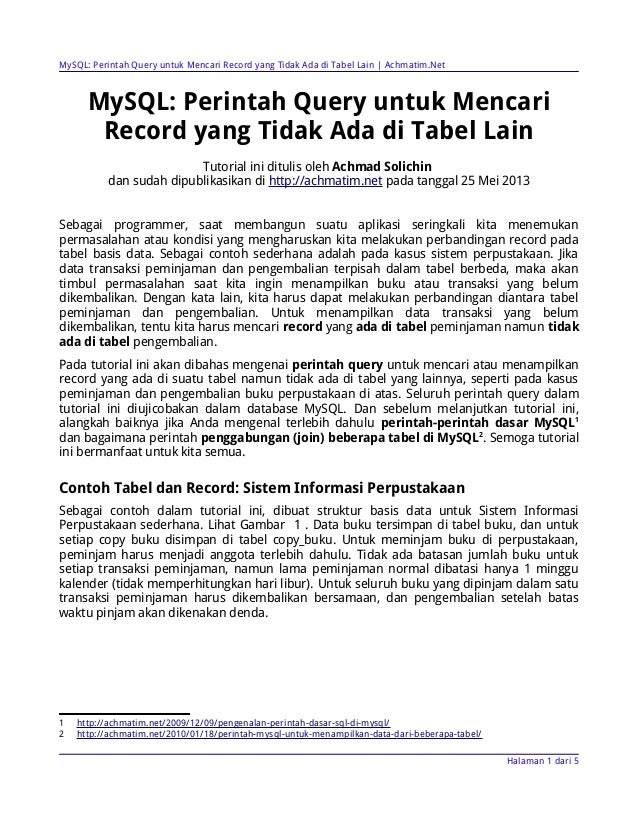 MySQL: Perintah Query untuk Mencari Record yang Tidak Ada di Tabel Lain | Achmatim.Net

MySQL: Perintah Query untuk Mencari Record yang Tidak Ada di Tabel Lain

Tutorial ini ditulis oleh Achmad Solichin
dan sudah dipublikasikan di http://achmatim.net pada tanggal 25 Mei 2013

Sebagai programmer, saat membangun suatu aplikasi seringkali kita menemukan permasalahan atau kondisi yang mengharuskan kita melakukan perbandingan record pada tabel basis data. Sebagai contoh sederhana adalah pada kasus sistem perpustakaan. Jika data transaksi peminjaman dan pengembalian terpisah dalam tabel berbeda, maka akan timbul permasalahan saat kita ingin menampilkan buku atau transaksi yang belum dikembalikan. Dengan kata lain, kita harus dapat melakukan perbandingan diantara tabel peminjaman dan pengembalian. Untuk menampilkan data transaksi yang belum dikembalikan, tentu kita harus mencari record yang ada di tabel peminjaman namun tidak ada di tabel pengembalian.

Pada tutorial ini akan dibahas mengenai perintah query untuk mencari atau menampilkan record yang ada di suatu tabel namun tidak ada di tabel yang lainnya, seperti pada kasus peminjaman dan pengembalian buku perpustakaan di atas. Seluruh perintah query dalam tutorial ini diujicobakan dalam database MySQL. Dan sebelum melanjutkan tutorial ini, alangkah baiknya jika Anda mengenal terlebih dahulu perintah-perintah dasar MySQL$^1$ dan bagaimana perintah penggabungan (join) beberapa tabel di MySQL$^2$. Semoga tutorial ini bermanfaat untuk kita semua.

Contoh Tabel dan Record: Sistem Informasi Perpustakaan

Sebagai contoh dalam tutorial ini, dibuat struktur basis data untuk Sistem Informasi Perpustakaan sederhana. Lihat Gambar 1 . Data buku tersimpan di tabel buku, dan untuk setiap copy buku disimpan di tabel copy_buku. Untuk meminjam buku di perpustakaan, peminjam harus menjadi anggota terlebih dahulu. Tidak ada batasan jumlah buku untuk setiap transaksi peminjaman, namun lama peminjaman normal dibatasi hanya 1 minggu kalender (tidak memperhitungkan hari libur). Untuk seluruh buku yang dipinjam dalam satu transaksi peminjaman harus dikembalikan bersamaan, dan pengembalian setelah batas waktu pinjam akan dikenakan denda.

1 http://achmatim.net/2009/12/09/pengenalan-perintah-dasar-sql-di-mysql/
2 http://achmatim.net/2010/01/18/perintah-mysql-untuk-menampilkan-data-dari-beberapa-tabel/

Halaman 1 dari 5